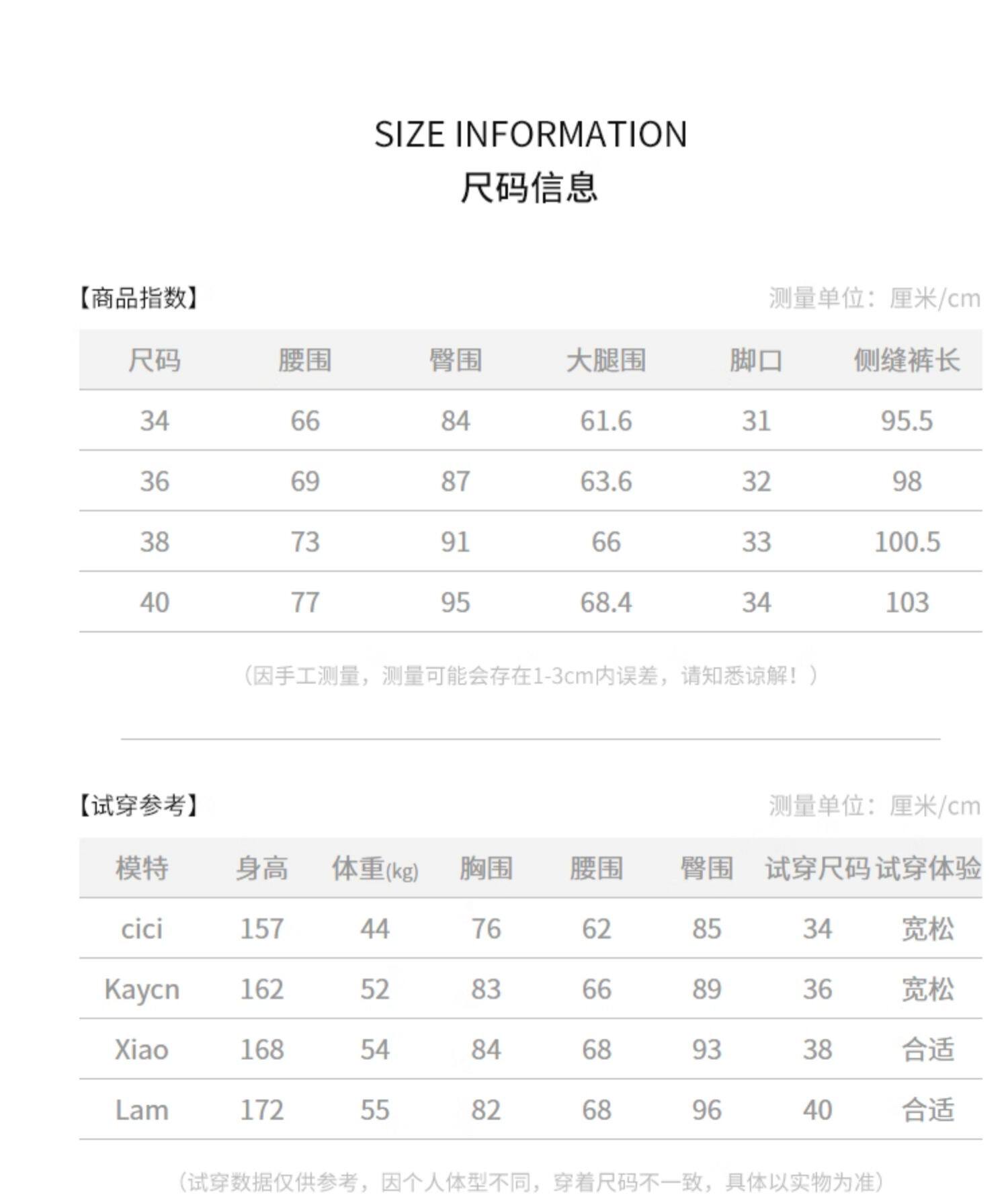 SIZE INFORMATION
尺码信息

【商品指数】 测量单位：厘米/cm

| 尺码 | 腰围 | 臀围 | 大腿围 | 脚口 | 侧缝裤长 |
|---|---|---|---|---|---|
| 34 | 66 | 84 | 61.6 | 31 | 95.5 |
| 36 | 69 | 87 | 63.6 | 32 | 98 |
| 38 | 73 | 91 | 66 | 33 | 100.5 |
| 40 | 77 | 95 | 68.4 | 34 | 103 |

（因手工测量，测量可能会存在1-3cm内误差，请知悉谅解！）

【试穿参考】 测量单位：厘米/cm

| 模特 | 身高 | 体重(kg) | 胸围 | 腰围 | 臀围 | 试穿尺码 | 试穿体验 |
|---|---|---|---|---|---|---|---|
| cici | 157 | 44 | 76 | 62 | 85 | 34 | 宽松 |
| Kaycn | 162 | 52 | 83 | 66 | 89 | 36 | 宽松 |
| Xiao | 168 | 54 | 84 | 68 | 93 | 38 | 合适 |
| Lam | 172 | 55 | 82 | 68 | 96 | 40 | 合适 |

（试穿数据仅供参考，因个人体型不同，穿着尺码不一致，具体以实物为准）